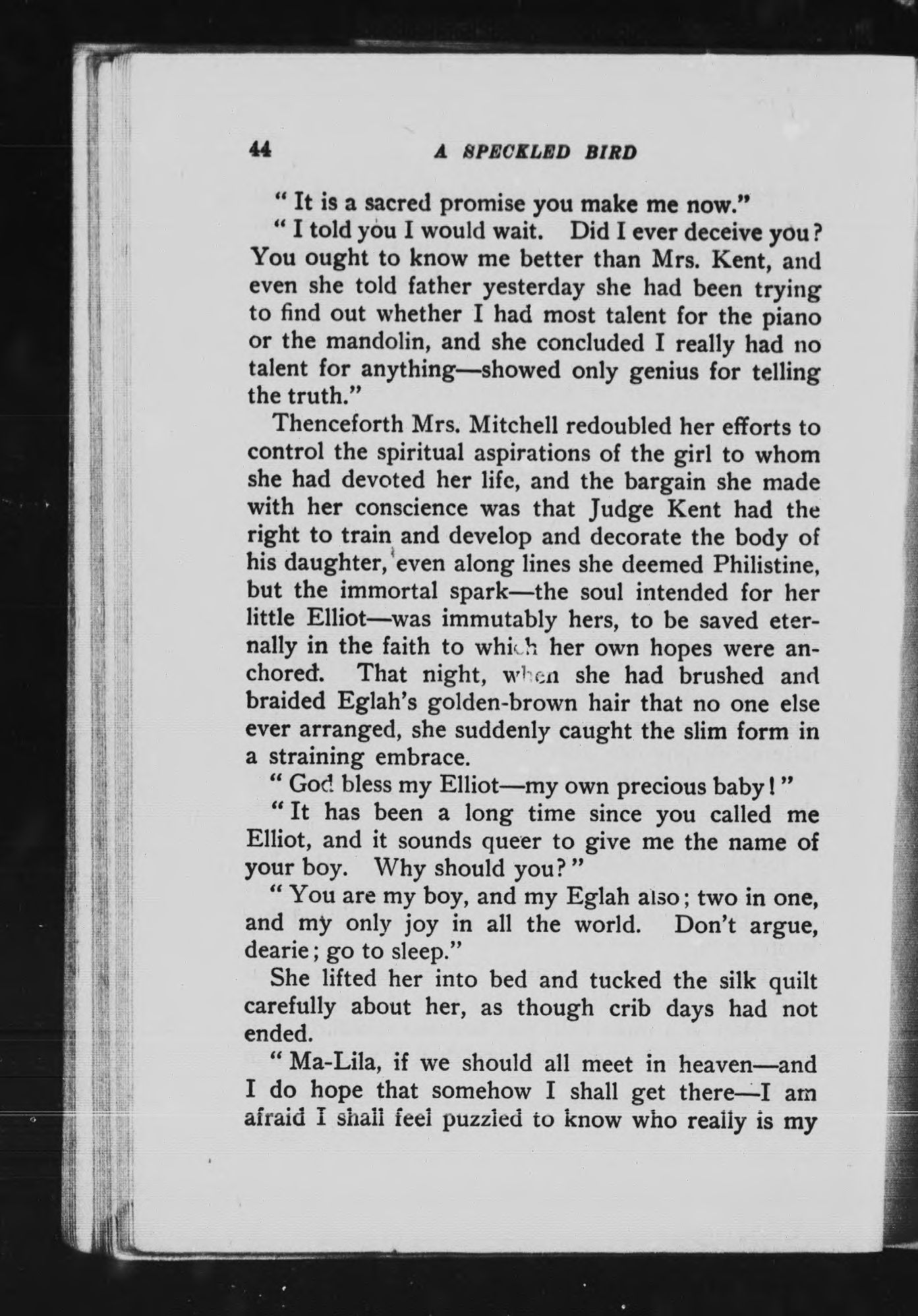 44 A SPECKLED BIRD

" It is a sacred promise you make me now."

" I told you I would wait. Did I ever deceive you? You ought to know me better than Mrs. Kent, and even she told father yesterday she had been trying to find out whether I had most talent for the piano or the mandolin, and she concluded I really had no talent for anything—showed only genius for telling the truth."

Thenceforth Mrs. Mitchell redoubled her efforts to control the spiritual aspirations of the girl to whom she had devoted her life, and the bargain she made with her conscience was that Judge Kent had the right to train and develop and decorate the body of his daughter, even along lines she deemed Philistine, but the immortal spark—the soul intended for her little Elliot—was immutably hers, to be saved eternally in the faith to which her own hopes were anchored. That night, when she had brushed and braided Eglah's golden-brown hair that no one else ever arranged, she suddenly caught the slim form in a straining embrace.

" God bless my Elliot—my own precious baby! "

" It has been a long time since you called me Elliot, and it sounds queer to give me the name of your boy. Why should you? "

" You are my boy, and my Eglah also; two in one, and my only joy in all the world. Don't argue, dearie; go to sleep."

She lifted her into bed and tucked the silk quilt carefully about her, as though crib days had not ended.

" Ma-Lila, if we should all meet in heaven—and I do hope that somehow I shall get there—I am afraid I shall feel puzzled to know who really is my